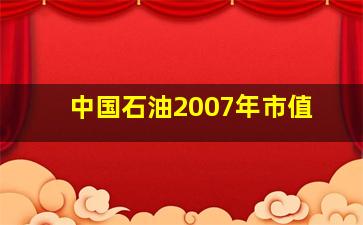 中国石油2007年市值